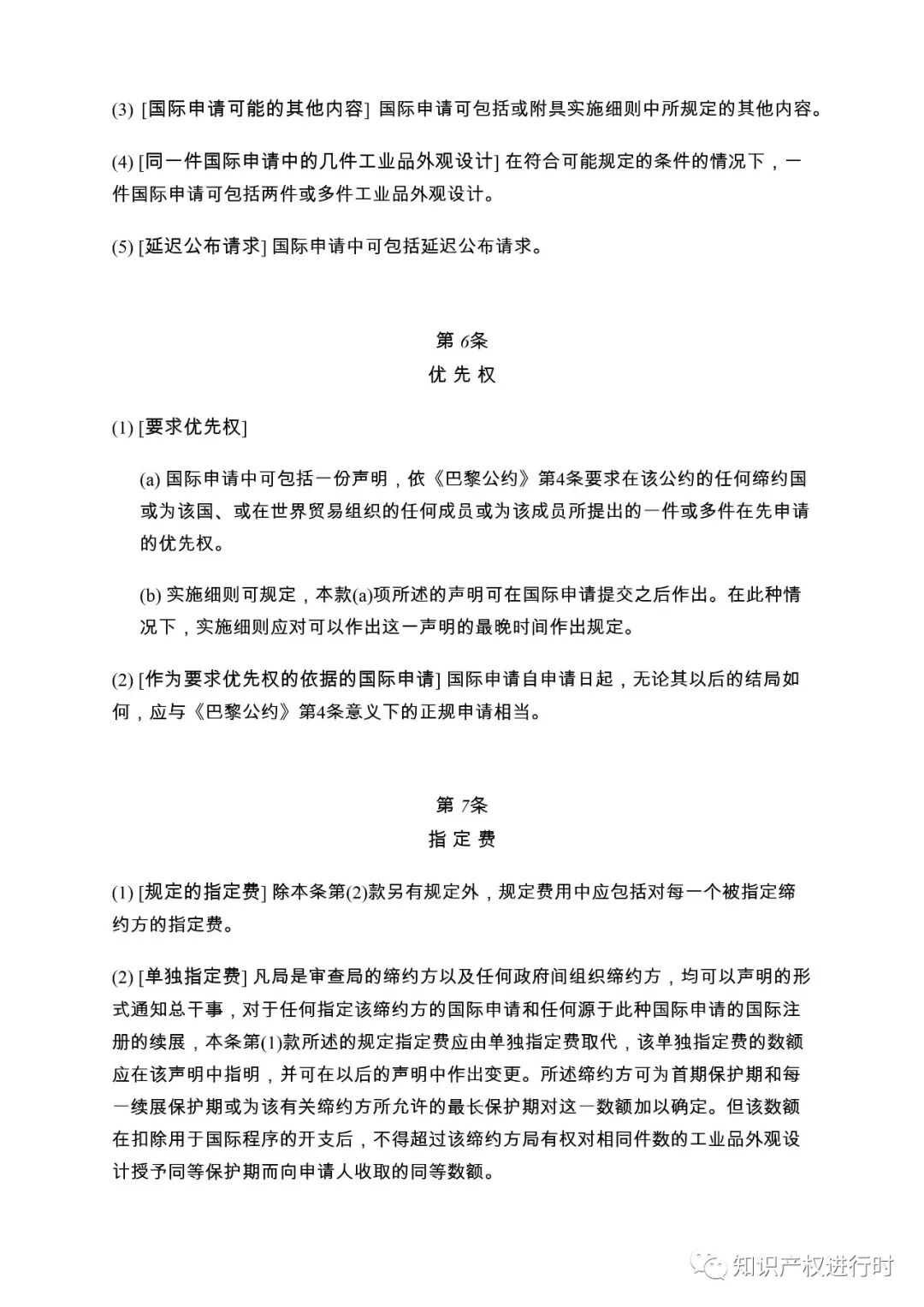 (3) [国际申请可能的其他内容] 国际申请可包括或附具实施细则中所规定的其他内容。

(4) [同一件国际申请中的几件工业品外观设计] 在符合可能规定的条件的情况下，一件国际申请可包括两件或多件工业品外观设计。

(5) [延迟公布请求] 国际申请中可包括延迟公布请求。

第 6条
优 先 权

(1) [要求优先权]

(a) 国际申请中可包括一份声明，依《巴黎公约》第4条要求在该公约的任何缔约国或为该国、或在世界贸易组织的任何成员或为该成员所提出的一件或多件在先申请的优先权。

(b) 实施细则可规定，本款(a)项所述的声明可在国际申请提交之后作出。在此种情况下，实施细则应对可以作出这一声明的最晚时间作出规定。

(2) [作为要求优先权的依据的国际申请] 国际申请自申请日起，无论其以后的结局如何，应与《巴黎公约》第4条意义下的正规申请相当。

第 7条
指 定 费

(1) [规定的指定费] 除本条第(2)款另有规定外，规定费用中应包括对每一个被指定缔约方的指定费。

(2) [单独指定费] 凡局是审查局的缔约方以及任何政府间组织缔约方，均可以声明的形式通知总干事，对于任何指定该缔约方的国际申请和任何源于此种国际申请的国际注册的续展，本条第(1)款所述的规定指定费应由单独指定费取代，该单独指定费的数额应在该声明中指明，并可在以后的声明中作出变更。所述缔约方可为首期保护期和每一续展保护期或为该有关缔约方所允许的最长保护期对这一数额加以确定。但该数额在扣除用于国际程序的开支后，不得超过该缔约方局有权对相同件数的工业品外观设计授予同等保护期而向申请人收取的同等数额。

知识产权进行时